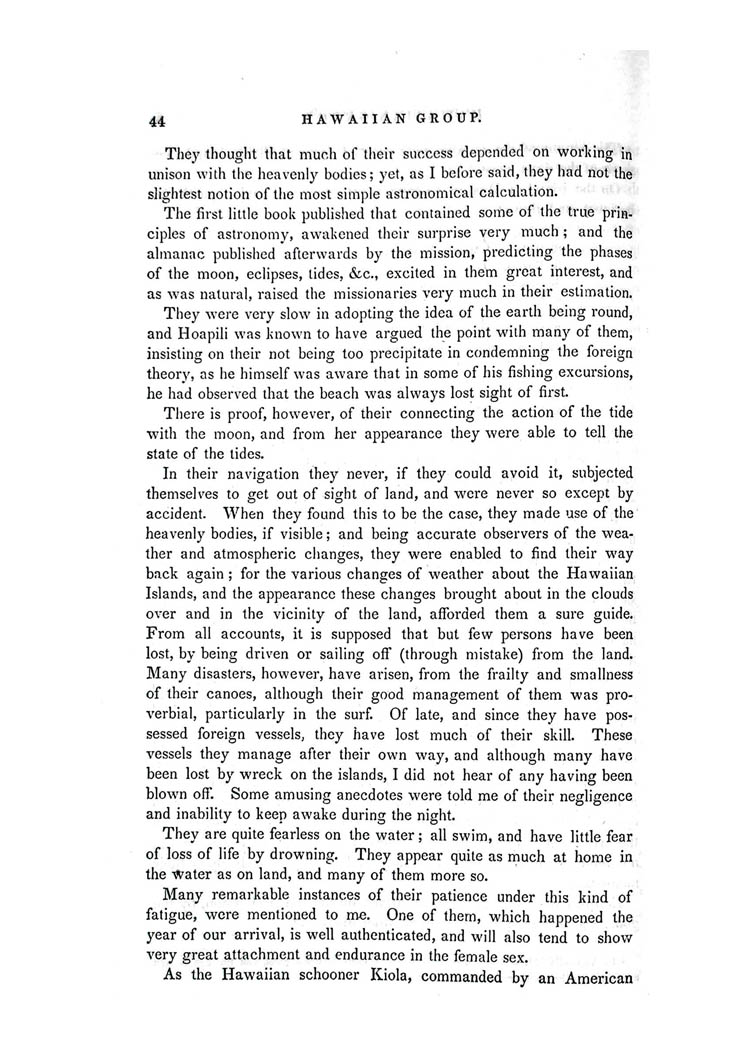 44 HAWAIIAN GROUP.

They thought that much of their success depended on working in unison with the heavenly bodies; yet, as I before said, they had not the slightest notion of the most simple astronomical calculation.

The first little book published that contained some of the true principles of astronomy, awakened their surprise very much; and the almanac published afterwards by the mission, predicting the phases of the moon, eclipses, tides, &c., excited in them great interest, and as was natural, raised the missionaries very much in their estimation.

They were very slow in adopting the idea of the earth being round, and Hoapili was known to have argued the point with many of them, insisting on their not being too precipitate in condemning the foreign theory, as he himself was aware that in some of his fishing excursions, he had observed that the beach was always lost sight of first.

There is proof, however, of their connecting the action of the tide with the moon, and from her appearance they were able to tell the state of the tides.

In their navigation they never, if they could avoid it, subjected themselves to get out of sight of land, and were never so except by accident. When they found this to be the case, they made use of the heavenly bodies, if visible; and being accurate observers of the weather and atmospheric changes, they were enabled to find their way back again; for the various changes of weather about the Hawaiian Islands, and the appearance these changes brought about in the clouds over and in the vicinity of the land, afforded them a sure guide. From all accounts, it is supposed that but few persons have been lost, by being driven or sailing off (through mistake) from the land. Many disasters, however, have arisen, from the frailty and smallness of their canoes, although their good management of them was proverbial, particularly in the surf. Of late, and since they have possessed foreign vessels, they have lost much of their skill. These vessels they manage after their own way, and although many have been lost by wreck on the islands, I did not hear of any having been blown off. Some amusing anecdotes were told me of their negligence and inability to keep awake during the night.

They are quite fearless on the water; all swim, and have little fear of loss of life by drowning. They appear quite as much at home in the water as on land, and many of them more so.

Many remarkable instances of their patience under this kind of fatigue, were mentioned to me. One of them, which happened the year of our arrival, is well authenticated, and will also tend to show very great attachment and endurance in the female sex.

As the Hawaiian schooner Kiola, commanded by an American